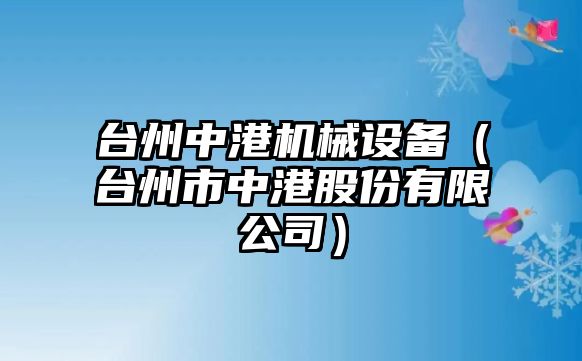 台州中港机械设备（台州市中港股份有限公司）